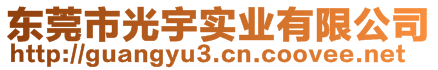 东莞市光宇实业有限公司
http://guangyu3.cn.coovee.net